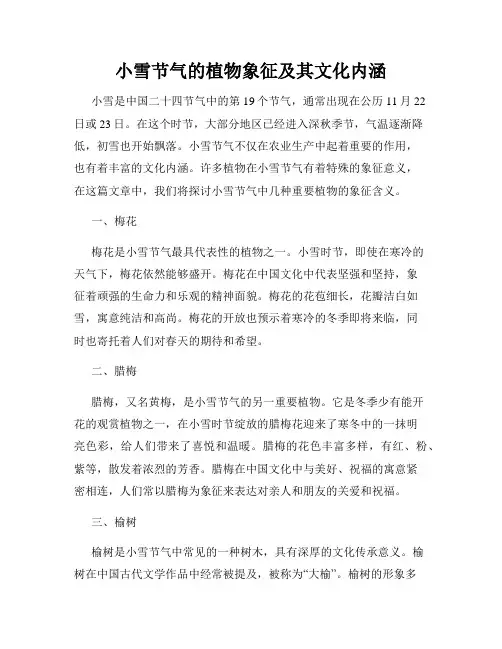 小雪节气的植物象征及其文化内涵

小雪是中国二十四节气中的第 19 个节气，通常出现在公历 11 月 22 日或 23 日。在这个时节，大部分地区已经进入深秋季节，气温逐渐降低，初雪也开始飘落。小雪节气不仅在农业生产中起着重要的作用，也有着丰富的文化内涵。许多植物在小雪节气有着特殊的象征意义，在这篇文章中，我们将探讨小雪节气中几种重要植物的象征含义。

一、梅花

梅花是小雪节气最具代表性的植物之一。小雪时节，即使在寒冷的天气下，梅花依然能够盛开。梅花在中国文化中代表坚强和坚持，象征着顽强的生命力和乐观的精神面貌。梅花的花苞细长，花瓣洁白如雪，寓意纯洁和高尚。梅花的开放也预示着寒冷的冬季即将来临，同时也寄托着人们对春天的期待和希望。

二、腊梅

腊梅，又名黄梅，是小雪节气的另一重要植物。它是冬季少有能开花的观赏植物之一，在小雪时节绽放的腊梅花迎来了寒冬中的一抹明亮色彩，给人们带来了喜悦和温暖。腊梅的花色丰富多样，有红、粉、紫等，散发着浓烈的芳香。腊梅在中国文化中与美好、祝福的寓意紧密相连，人们常以腊梅为象征来表达对亲人和朋友的关爱和祝福。

三、榆树

榆树是小雪节气中常见的一种树木，具有深厚的文化传承意义。榆树在中国古代文学作品中经常被提及，被称为“大榆”。榆树的形象多